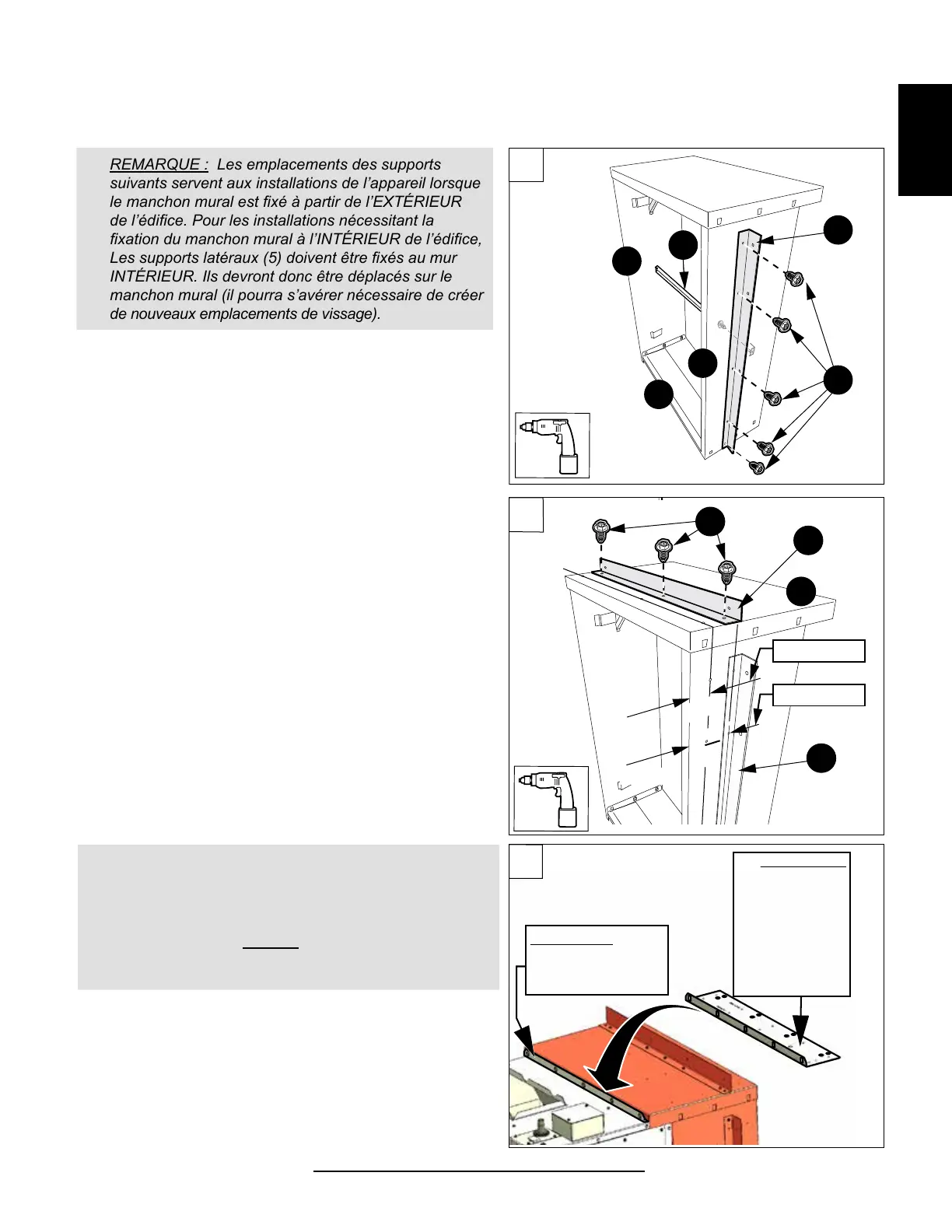 REMARQUE : Les emplacements des supports suivants servent aux installations de l'appareil lorsque le manchon mural est fixé à partir de l'EXTÉRIEUR de l'édifice. Pour les installations nécessitant la fixation du manchon mural à l'INTÉRIEUR de l'édifice, Les supports latéraux (5) doivent être fixés au mur INTÉRIEUR. Ils devront donc être déplacés sur le manchon mural (il pourra s'avérer nécessaire de créer de nouveaux emplacements de vissage).